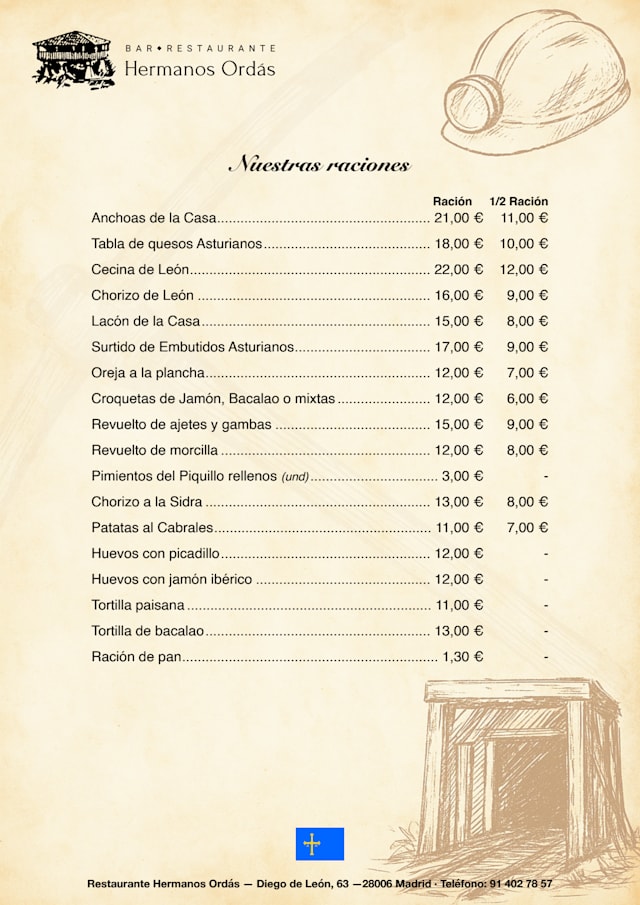 BAR • RESTAURANTE
Hermanos Ordás

Nuestras raciones

| | Ración | 1/2 Ración |
|---|---|---|
| Anchoas de la Casa | 21,00 € | 11,00 € |
| Tabla de quesos Asturianos | 18,00 € | 10,00 € |
| Cecina de León | 22,00 € | 12,00 € |
| Chorizo de León | 16,00 € | 9,00 € |
| Lacón de la Casa | 15,00 € | 8,00 € |
| Surtido de Embutidos Asturianos | 17,00 € | 9,00 € |
| Oreja a la plancha | 12,00 € | 7,00 € |
| Croquetas de Jamón, Bacalao o mixtas | 12,00 € | 6,00 € |
| Revuelto de ajetes y gambas | 15,00 € | 9,00 € |
| Revuelto de morcilla | 12,00 € | 8,00 € |
| Pimientos del Piquillo rellenos (und) | 3,00 € | - |
| Chorizo a la Sidra | 13,00 € | 8,00 € |
| Patatas al Cabrales | 11,00 € | 7,00 € |
| Huevos con picadillo | 12,00 € | - |
| Huevos con jamón ibérico | 12,00 € | - |
| Tortilla paisana | 11,00 € | - |
| Tortilla de bacalao | 13,00 € | - |
| Ración de pan | 1,30 € | - |

Restaurante Hermanos Ordás — Diego de León, 63 —28006 Madrid · Teléfono: 91 402 78 57